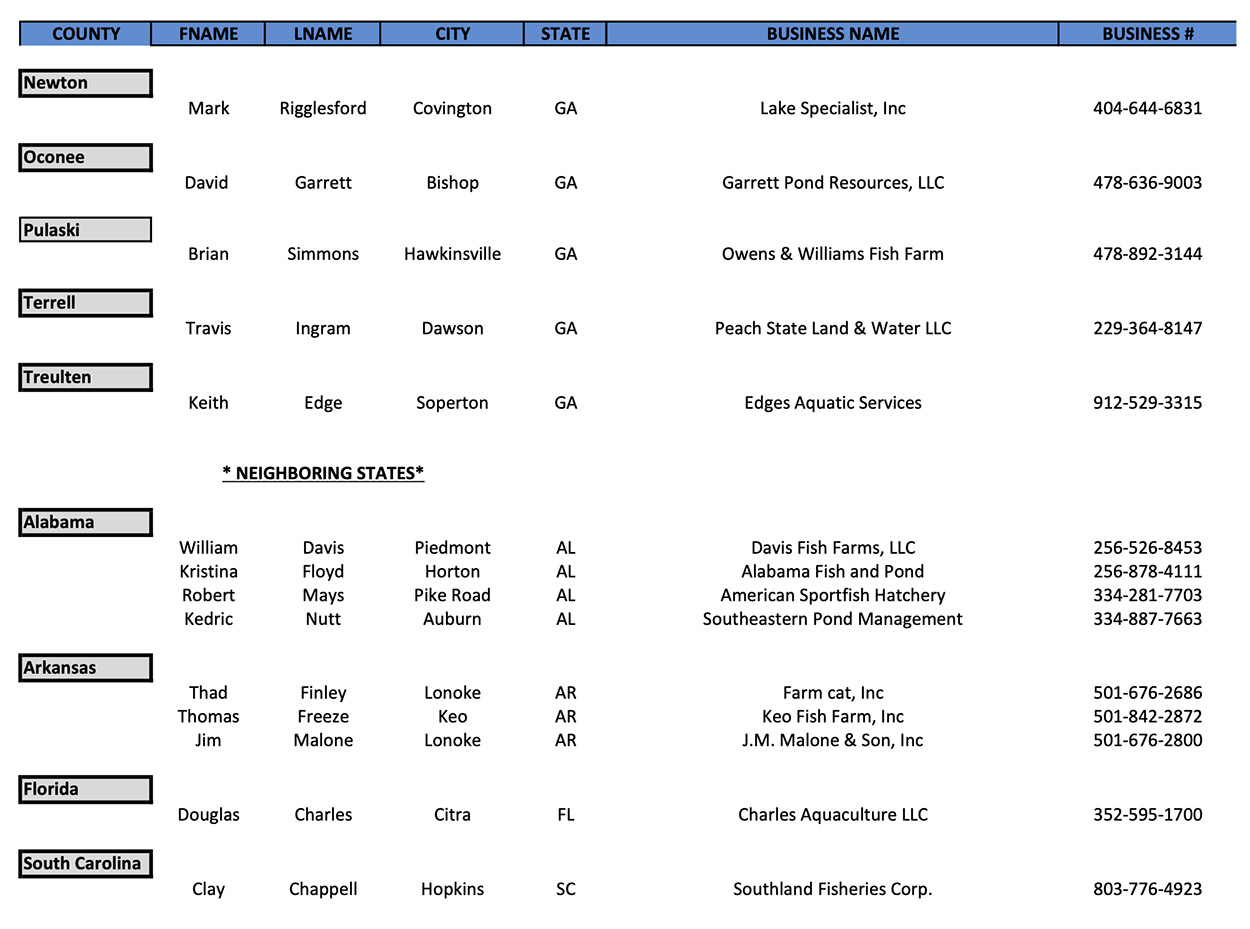 | COUNTY | FNAME | LNAME | CITY | STATE | BUSINESS NAME | BUSINESS # |
|---|---|---|---|---|---|---|
| Newton | | | | | | |
| | Mark | Rigglesford | Covington | GA | Lake Specialist, Inc | 404-644-6831 |
| Oconee | | | | | | |
| | David | Garrett | Bishop | GA | Garrett Pond Resources, LLC | 478-636-9003 |
| Pulaski | | | | | | |
| | Brian | Simmons | Hawkinsville | GA | Owens & Williams Fish Farm | 478-892-3144 |
| Terrell | | | | | | |
| | Travis | Ingram | Dawson | GA | Peach State Land & Water LLC | 229-364-8147 |
| Treulten | | | | | | |
| | Keith | Edge | Soperton | GA | Edges Aquatic Services | 912-529-3315 |
| | * NEIGHBORING STATES* | | | | | |
| Alabama | | | | | | |
| | William | Davis | Piedmont | AL | Davis Fish Farms, LLC | 256-526-8453 |
| | Kristina | Floyd | Horton | AL | Alabama Fish and Pond | 256-878-4111 |
| | Robert | Mays | Pike Road | AL | American Sportfish Hatchery | 334-281-7703 |
| | Kedric | Nutt | Auburn | AL | Southeastern Pond Management | 334-887-7663 |
| Arkansas | | | | | | |
| | Thad | Finley | Lonoke | AR | Farm cat, Inc | 501-676-2686 |
| | Thomas | Freeze | Keo | AR | Keo Fish Farm, Inc | 501-842-2872 |
| | Jim | Malone | Lonoke | AR | J.M. Malone & Son, Inc | 501-676-2800 |
| Florida | | | | | | |
| | Douglas | Charles | Citra | FL | Charles Aquaculture LLC | 352-595-1700 |
| South Carolina | | | | | | |
| | Clay | Chappell | Hopkins | SC | Southland Fisheries Corp. | 803-776-4923 |